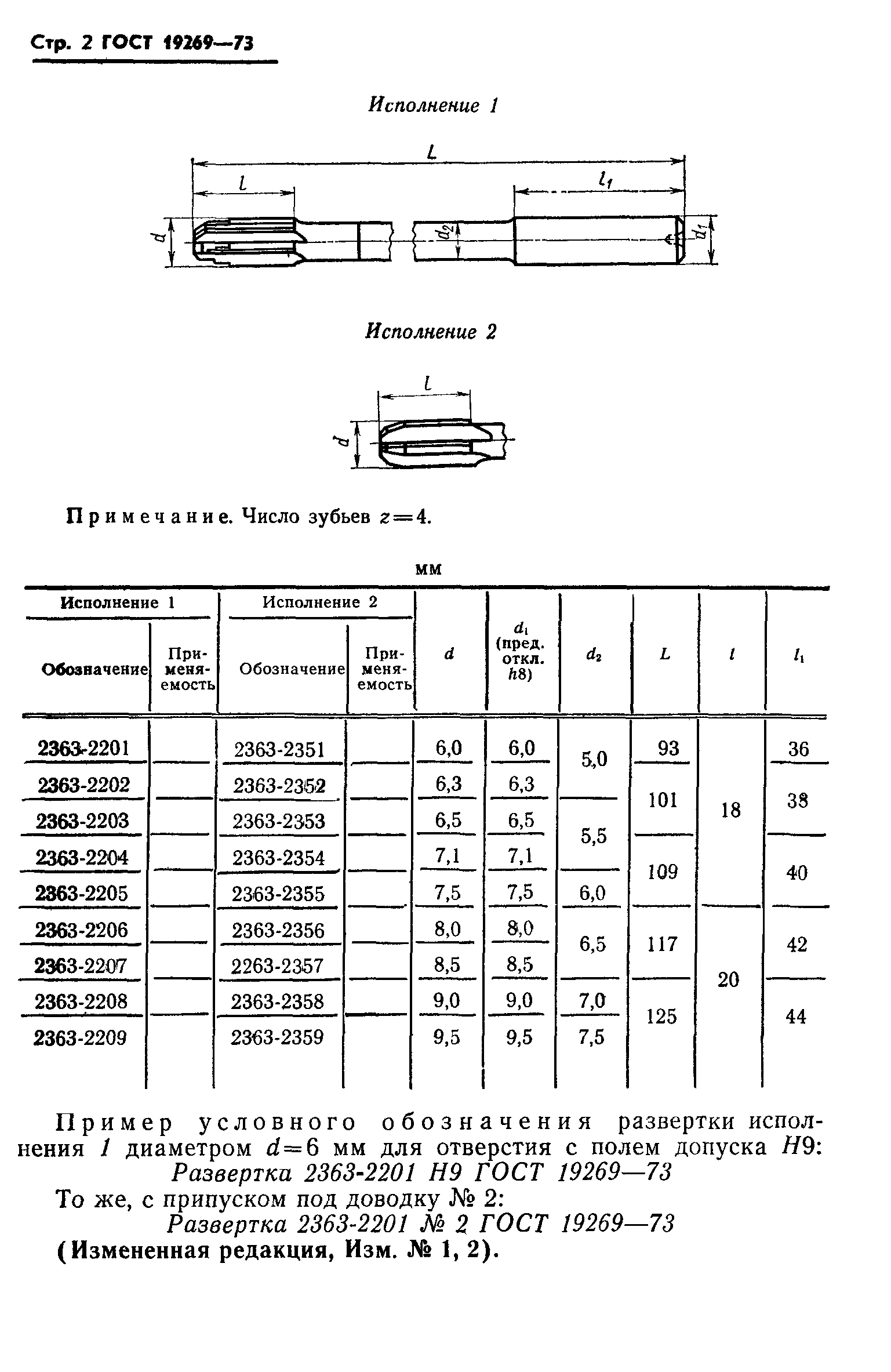 Стр. 2 ГОСТ 19269—73

Исполнение 1

$L$

$l$

$l_1$

$d$

$d_2$

$d_1$

Исполнение 2

$l$

$d$

Примечание. Число зубьев $z=4$.

мм

| Исполнение 1 Обозначение | Исполнение 1 Применяемость | Исполнение 2 Обозначение | Исполнение 2 Применяемость | $d$ | $d_1$ (пред. откл. $h8$) | $d_2$ | $L$ | $l$ | $l_1$ |
|---|---|---|---|---|---|---|---|---|---|
| 2363-2201 | | 2363-2351 | | 6,0 | 6,0 | 5,0 | 93 | 18 | 36 |
| 2363-2202 | | 2363-2352 | | 6,3 | 6,3 | 5,0 | 101 | 18 | 38 |
| 2363-2203 | | 2363-2353 | | 6,5 | 6,5 | 5,5 | 101 | 18 | 38 |
| 2363-2204 | | 2363-2354 | | 7,1 | 7,1 | 5,5 | 109 | 18 | 40 |
| 2363-2205 | | 2363-2355 | | 7,5 | 7,5 | 6,0 | 109 | 18 | 40 |
| 2363-2206 | | 2363-2356 | | 8,0 | 8,0 | 6,5 | 117 | 20 | 42 |
| 2363-2207 | | 2263-2357 | | 8,5 | 8,5 | 6,5 | 117 | 20 | 42 |
| 2363-2208 | | 2363-2358 | | 9,0 | 9,0 | 7,0 | 125 | 20 | 44 |
| 2363-2209 | | 2363-2359 | | 9,5 | 9,5 | 7,5 | 125 | 20 | 44 |

Пример условного обозначения развертки исполнения 1 диаметром $d=6$ мм для отверстия с полем допуска $H9$:
Развертка 2363-2201 Н9 ГОСТ 19269—73
То же, с припуском под доводку № 2:
Развертка 2363-2201 № 2 ГОСТ 19269—73
(Измененная редакция, Изм. № 1, 2).